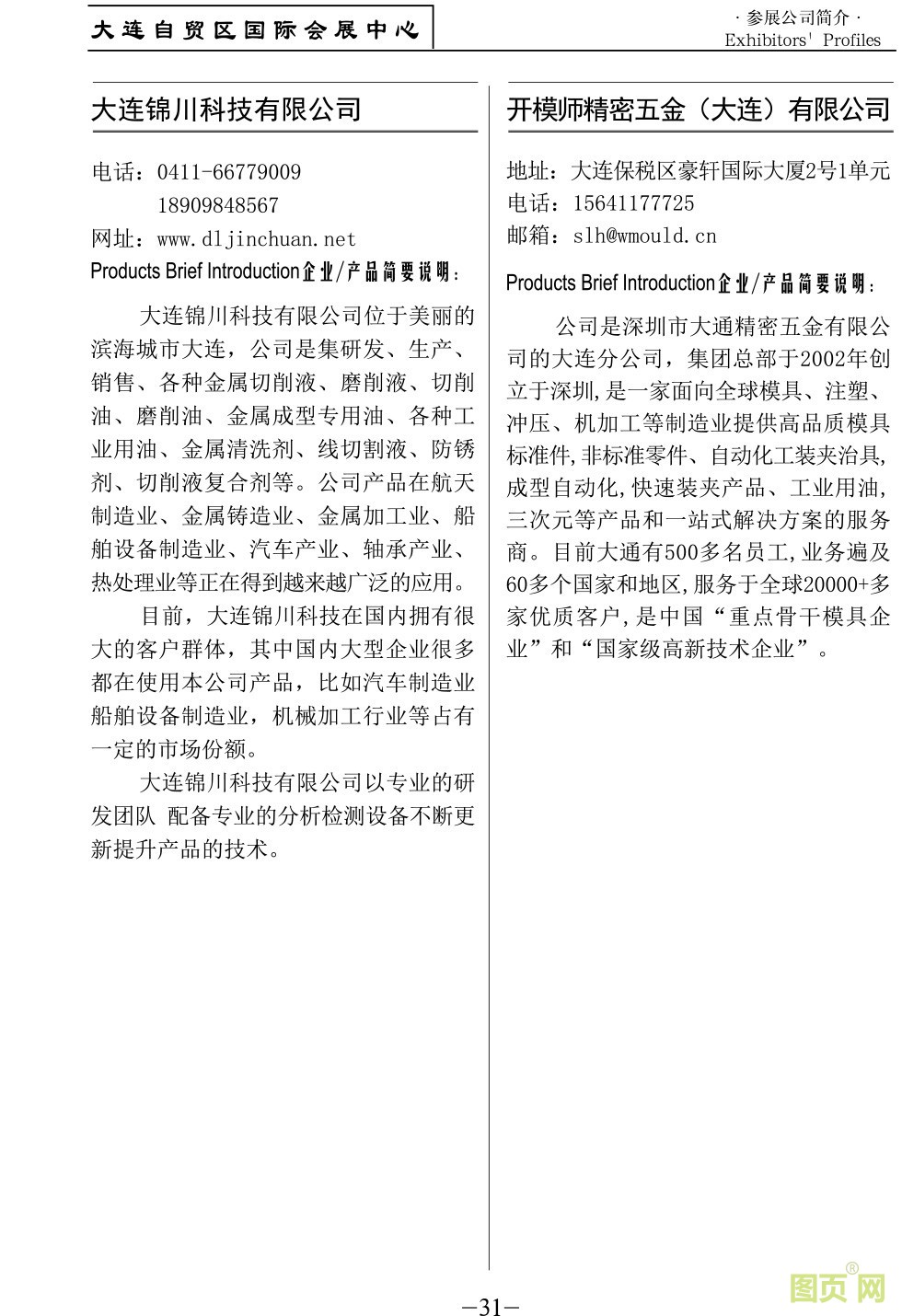 大连自贸区国际会展中心

· 参展公司简介 ·
Exhibitors' Profiles

大连锦川科技有限公司

电话：0411-66779009
18909848567
网址：www.dljinchuan.net
Products Brief Introduction企业/产品简要说明：

大连锦川科技有限公司位于美丽的滨海城市大连，公司是集研发、生产、销售、各种金属切削液、磨削液、切削油、磨削油、金属成型专用油、各种工业用油、金属清洗剂、线切割液、防锈剂、切削液复合剂等。公司产品在航天制造业、金属铸造业、金属加工业、船舶设备制造业、汽车产业、轴承产业、热处理业等正在得到越来越广泛的应用。

目前，大连锦川科技在国内拥有很大的客户群体，其中国内大型企业很多都在使用本公司产品，比如汽车制造业船舶设备制造业，机械加工行业等占有一定的市场份额。

大连锦川科技有限公司以专业的研发团队 配备专业的分析检测设备不断更新提升产品的技术。

开模师精密五金（大连）有限公司

地址：大连保税区豪轩国际大厦2号1单元
电话：15641177725
邮箱：slh@wmould.cn

Products Brief Introduction企业/产品简要说明：

公司是深圳市大通精密五金有限公司的大连分公司，集团总部于2002年创立于深圳,是一家面向全球模具、注塑、冲压、机加工等制造业提供高品质模具标准件,非标准零件、自动化工装夹治具,成型自动化,快速装夹产品、工业用油，三次元等产品和一站式解决方案的服务商。目前大通有500多名员工,业务遍及60多个国家和地区,服务于全球20000+多家优质客户,是中国“重点骨干模具企业”和“国家级高新技术企业”。

—31—

图页网®